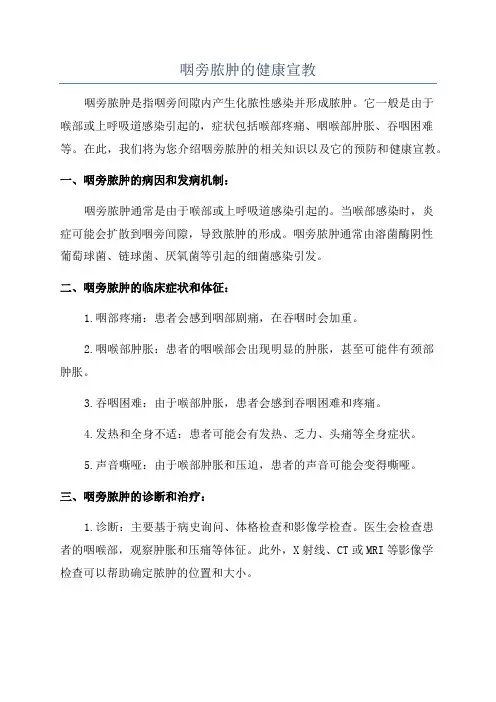 咽旁脓肿的健康宣教

咽旁脓肿是指咽旁间隙内产生化脓性感染并形成脓肿。它一般是由于喉部或上呼吸道感染引起的，症状包括喉部疼痛、咽喉部肿胀、吞咽困难等。在此，我们将为您介绍咽旁脓肿的相关知识以及它的预防和健康宣教。

一、咽旁脓肿的病因和发病机制：

咽旁脓肿通常是由于喉部或上呼吸道感染引起的。当喉部感染时，炎症可能会扩散到咽旁间隙，导致脓肿的形成。咽旁脓肿通常由溶菌酶阴性葡萄球菌、链球菌、厌氧菌等引起的细菌感染引发。

二、咽旁脓肿的临床症状和体征：

1.咽部疼痛：患者会感到咽部剧痛，在吞咽时会加重。

2.咽喉部肿胀：患者的咽喉部会出现明显的肿胀，甚至可能伴有颈部肿胀。

3.吞咽困难：由于喉部肿胀，患者会感到吞咽困难和疼痛。

4.发热和全身不适：患者可能会有发热、乏力、头痛等全身症状。

5.声音嘶哑：由于喉部肿胀和压迫，患者的声音可能会变得嘶哑。

三、咽旁脓肿的诊断和治疗：

1.诊断：主要基于病史询问、体格检查和影像学检查。医生会检查患者的咽喉部，观察肿胀和压痛等体征。此外，X射线、CT或MRI等影像学检查可以帮助确定脓肿的位置和大小。